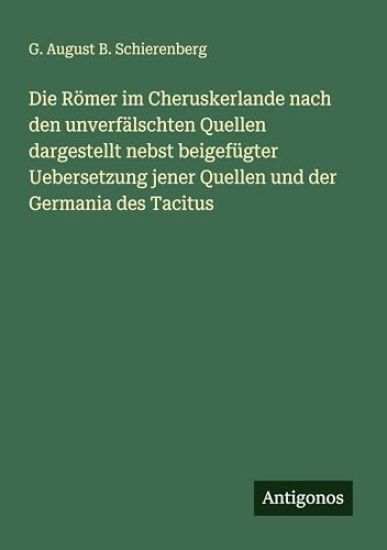 G. August B. Schierenberg

Die Römer im Cheruskerlande nach den unverfälschten Quellen dargestellt nebst beigefügter Uebersetzung jener Quellen und der Germania des Tacitus

Antigonos